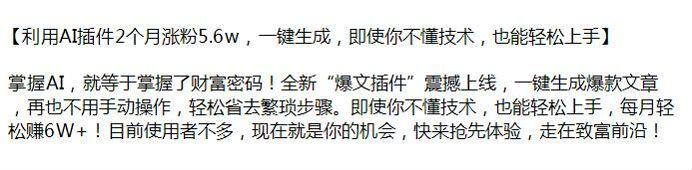 【利用AI插件2个月涨粉5.6w，一键生成，即使你不懂技术，也能轻松上手】

掌握AI，就等于掌握了财富密码！全新“爆文插件”震撼上线，一键生成爆款文章，再也不用手动操作，轻松省去繁琐步骤。即使你不懂技术，也能轻松上手，每月轻松赚6W+！目前使用者不多，现在就是你的机会，快来抢先体验，走在致富前沿！